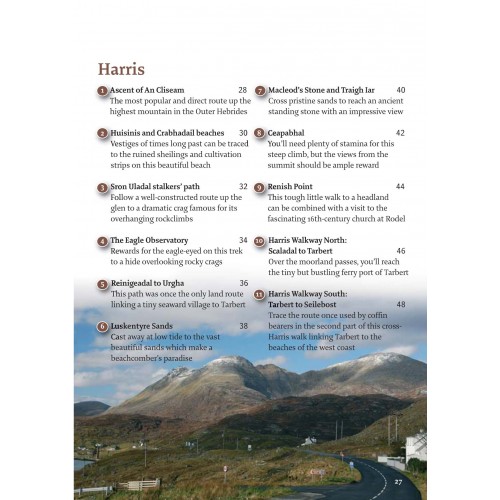 Harris

1 Ascent of An Cliseam 28
The most popular and direct route up the highest mountain in the Outer Hebrides

2 Huisinis and Crabhadail beaches 30
Vestiges of times long past can be traced to the ruined sheilings and cultivation strips on this beautiful beach

3 Sron Uladal stalkers' path 32
Follow a well-constructed route up the glen to a dramatic crag famous for its overhanging rockclimbs

4 The Eagle Observatory 34
Rewards for the eagle-eyed on this trek to a hide overlooking rocky crags

5 Reinigeadal to Urgha 36
This path was once the only land route linking a tiny seaward village to Tarbert

6 Luskentyre Sands 38
Cast away at low tide to the vast beautiful sands which make a beachcomber's paradise

7 Macleod's Stone and Traigh Iar 40
Cross pristine sands to reach an ancient standing stone with an impressive view

8 Ceapabhal 42
You'll need plenty of stamina for this steep climb, but the views from the summit should be ample reward

9 Renish Point 44
This tough little walk to a headland can be combined with a visit to the fascinating 16th-century church at Rodel

10 Harris Walkway North: Scaladal to Tarbert 46
Over the moorland passes, you'll reach the tiny but bustling ferry port of Tarbert

11 Harris Walkway South: Tarbert to Seilebost 48
Trace the route once used by coffin bearers in the second part of this cross-Harris walk linking Tarbert to the beaches of the west coast

27